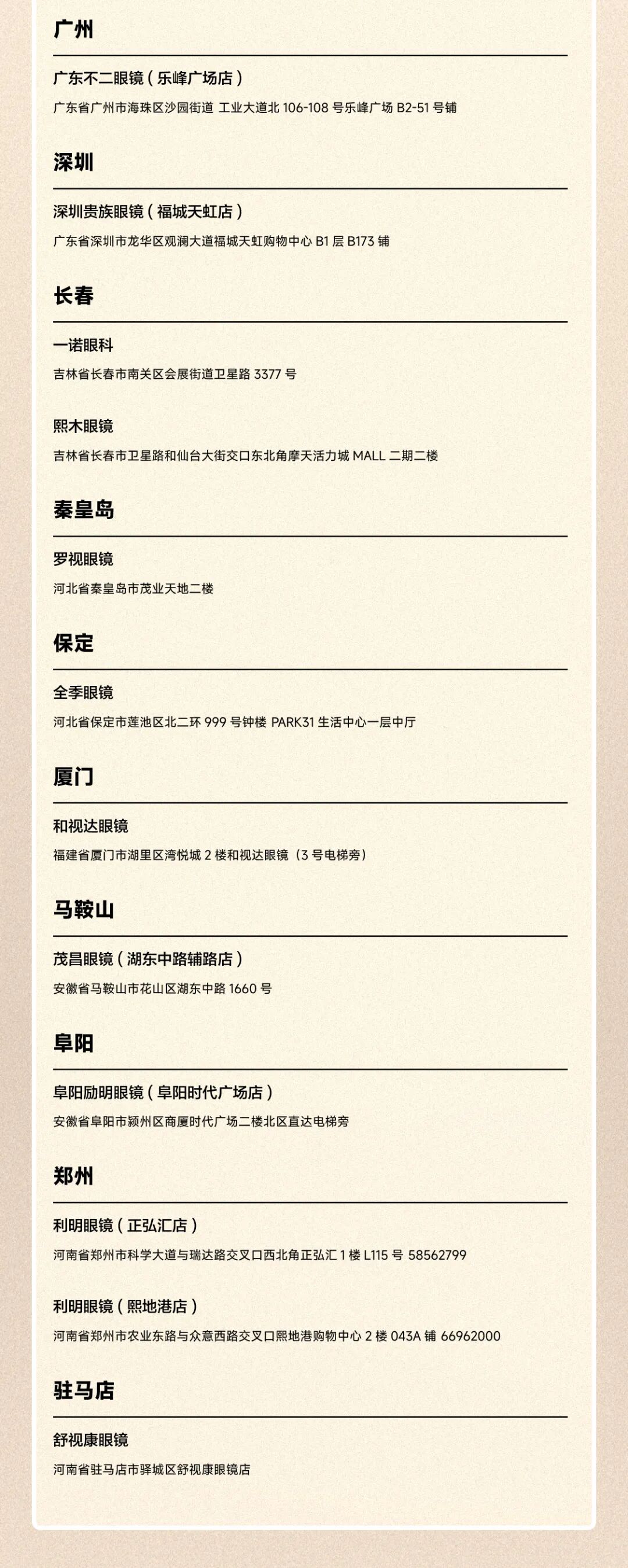 广州

广东不二眼镜（乐峰广场店）

广东省广州市海珠区沙园街道 工业大道北106-108号乐峰广场B2-51号铺

深圳

深圳贵族眼镜（福城天虹店）

广东省深圳市龙华区观澜大道福城天虹购物中心B1层B173铺

长春

一诺眼科

吉林省长春市南关区会展街道卫星路3377号

熙木眼镜

吉林省长春市卫星路和仙台大街交口东北角摩天活力城MALL二期二楼

秦皇岛

罗视眼镜

河北省秦皇岛市茂业天地二楼

保定

全季眼镜

河北省保定市莲池区北二环999号钟楼PARK31生活中心一层中厅

厦门

和视达眼镜

福建省厦门市湖里区湾悦城2楼和视达眼镜（3号电梯旁）

马鞍山

茂昌眼镜（湖东中路辅路店）

安徽省马鞍山市花山区湖东中路1660号

阜阳

阜阳励明眼镜（阜阳时代广场店）

安徽省阜阳市颍州区商厦时代广场二楼北区直达电梯旁

郑州

利明眼镜（正弘汇店）

河南省郑州市科学大道与瑞达路交叉口西北角正弘汇1楼L115号 58562799

利明眼镜（熙地港店）

河南省郑州市农业东路与众意西路交叉口熙地港购物中心2楼043A铺 66962000

驻马店

舒视康眼镜

河南省驻马店市驿城区舒视康眼镜店